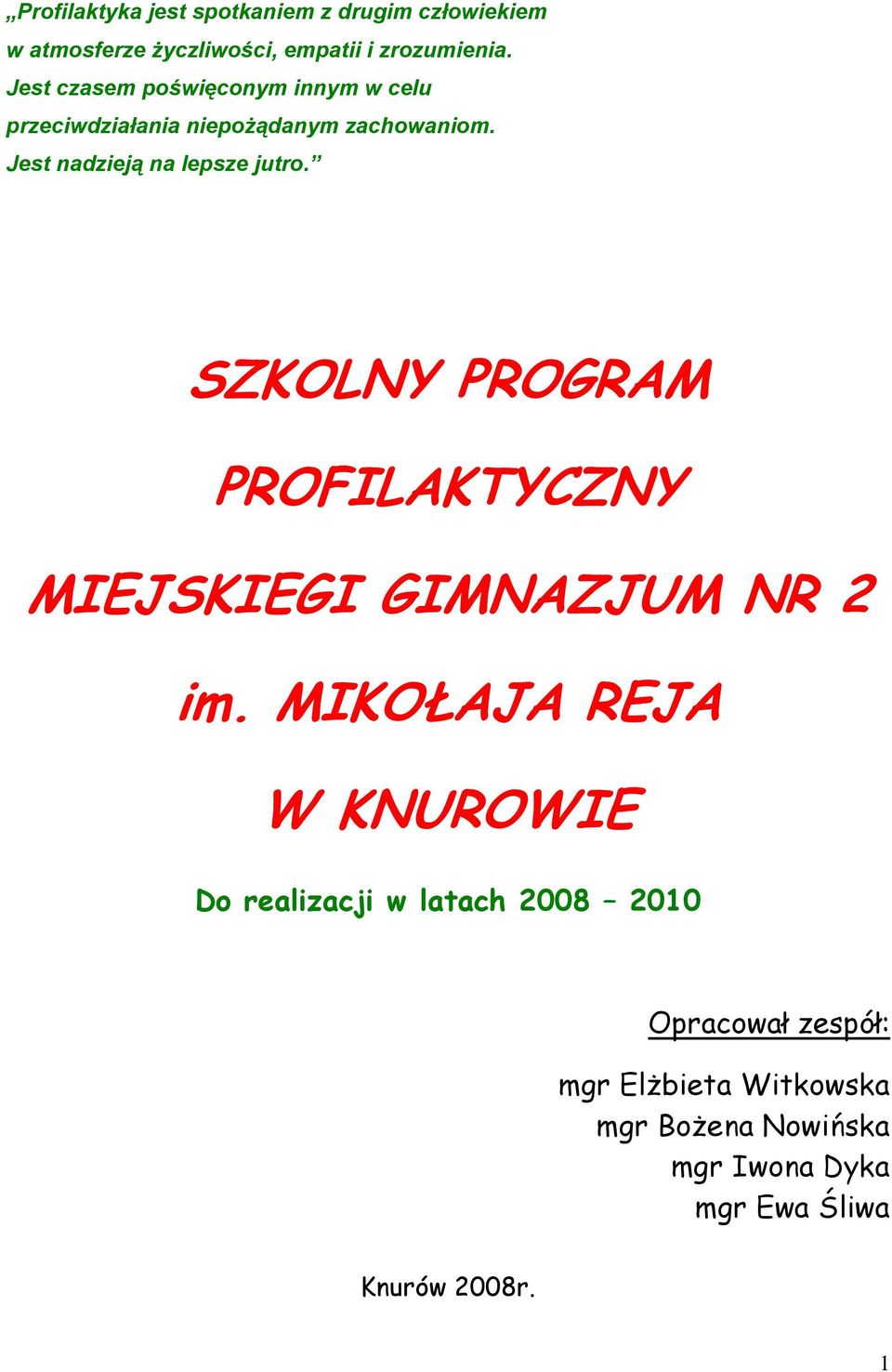 „Profilaktyka jest spotkaniem z drugim człowiekiem w atmosferze życzliwości, empatii i zrozumienia. Jest czasem poświęconym innym w celu przeciwdziałania niepożądanym zachowaniom. Jest nadzieją na lepsze jutro.”

SZKOLNY PROGRAM

PROFILAKTYCZNY

MIEJSKIEGI GIMNAZJUM NR 2

im. MIKOŁAJA REJA

W KNUROWIE

Do realizacji w latach 2008 – 2010

Opracował zespół:

mgr Elżbieta Witkowska
mgr Bożena Nowińska
mgr Iwona Dyka
mgr Ewa Śliwa

Knurów 2008r.

1